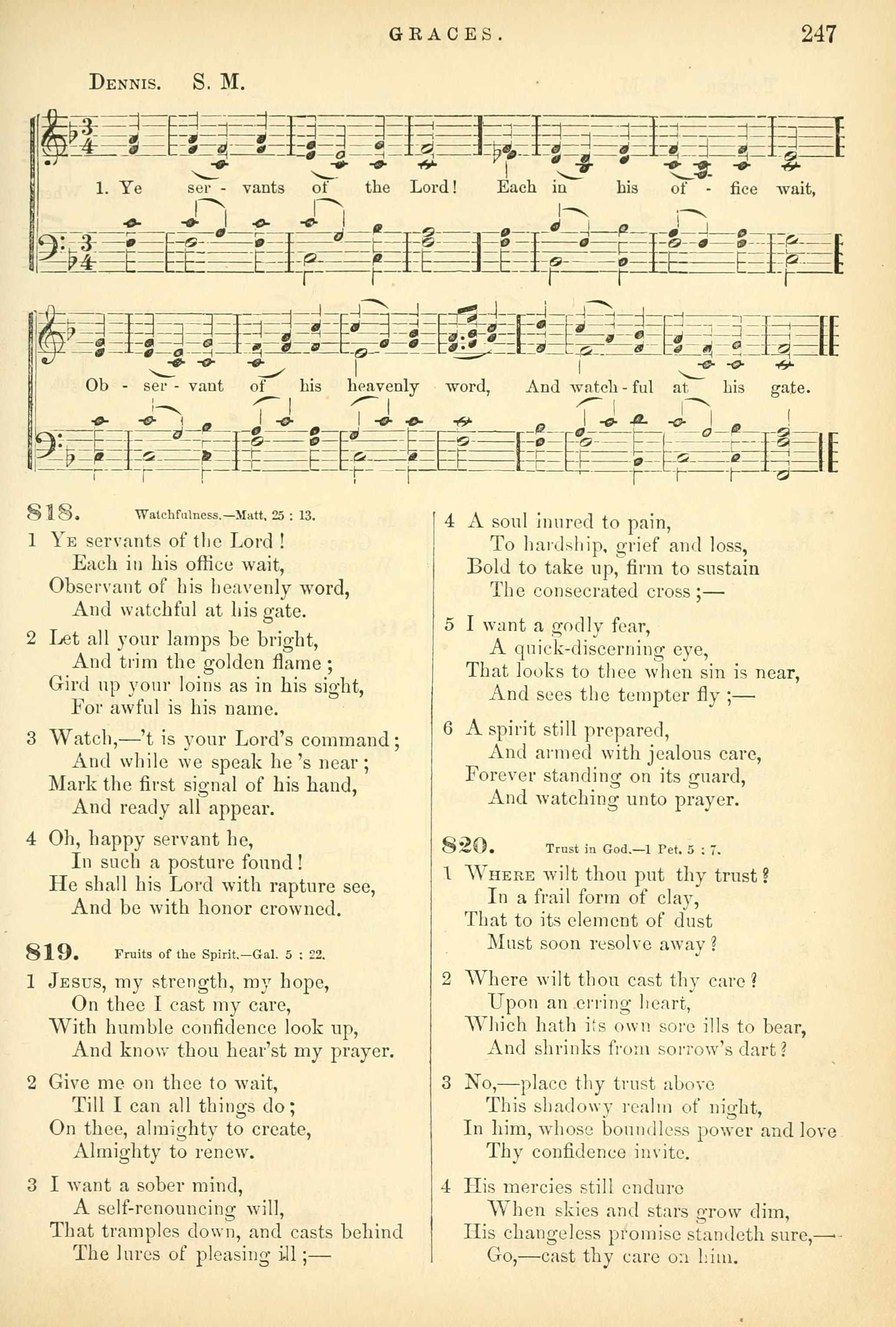 GRACES.

247

DENNIS. S. M.

1. Ye ser - vants of the Lord! Each in his of - fice wait,

Ob - ser - vant of his heavenly word, And watch - ful at his gate.

818. Watchfulness.—Matt. 25 : 13.

1 YE servants of the Lord!
Each in his office wait,
Observant of his heavenly word,
And watchful at his gate.

2 Let all your lamps be bright,
And trim the golden flame;
Gird up your loins as in his sight,
For awful is his name.

3 Watch,—'t is your Lord's command;
And while we speak he 's near;
Mark the first signal of his hand,
And ready all appear.

4 Oh, happy servant he,
In such a posture found!
He shall his Lord with rapture see,
And be with honor crowned.

819. Fruits of the Spirit.—Gal. 5 : 22.

1 JESUS, my strength, my hope,
On thee I cast my care,
With humble confidence look up,
And know thou hear'st my prayer.

2 Give me on thee to wait,
Till I can all things do;
On thee, almighty to create,
Almighty to renew.

3 I want a sober mind,
A self-renouncing will,
That tramples down, and casts behind
The lures of pleasing ill;—

4 A soul inured to pain,
To hardship, grief and loss,
Bold to take up, firm to sustain
The consecrated cross;—

5 I want a godly fear,
A quick-discerning eye,
That looks to thee when sin is near,
And sees the tempter fly;—

6 A spirit still prepared,
And armed with jealous care,
Forever standing on its guard,
And watching unto prayer.

820. Trust in God.—1 Pet. 5 : 7.

1 WHERE wilt thou put thy trust?
In a frail form of clay,
That to its element of dust
Must soon resolve away?

2 Where wilt thou cast thy care?
Upon an erring heart,
Which hath its own sore ills to bear,
And shrinks from sorrow's dart?

3 No,—place thy trust above
This shadowy realm of night,
In him, whose boundless power and love
Thy confidence invite.

4 His mercies still endure
When skies and stars grow dim,
His changeless promise standeth sure,—
Go,—cast thy care on him.